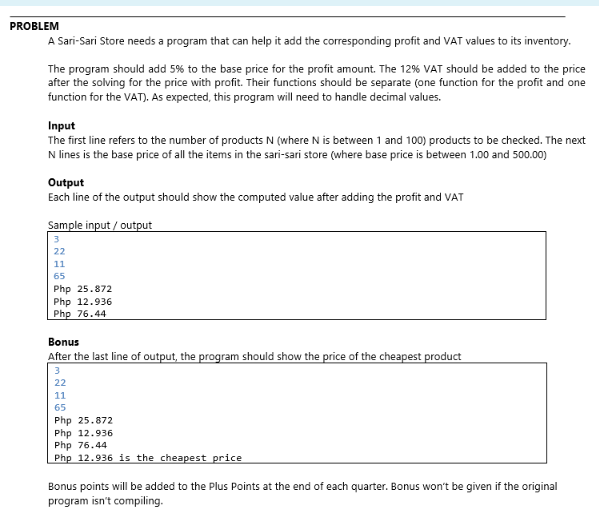 PROBLEM

A Sari-Sari Store needs a program that can help it add the corresponding profit and VAT values to its inventory.

The program should add 5% to the base price for the profit amount. The 12% VAT should be added to the price after the solving for the price with profit. Their functions should be separate (one function for the profit and one function for the VAT). As expected, this program will need to handle decimal values.

Input

The first line refers to the number of products N (where N is between 1 and 100) products to be checked. The next N lines is the base price of all the items in the sari-sari store (where base price is between 1.00 and 500.00)

Output

Each line of the output should show the computed value after adding the profit and VAT

Sample input / output

3
22
11
65
Php 25.872
Php 12.936
Php 76.44

Bonus

After the last line of output, the program should show the price of the cheapest product

3
22
11
65
Php 25.872
Php 12.936
Php 76.44
Php 12.936 is the cheapest price

Bonus points will be added to the Plus Points at the end of each quarter. Bonus won't be given if the original program isn't compiling.